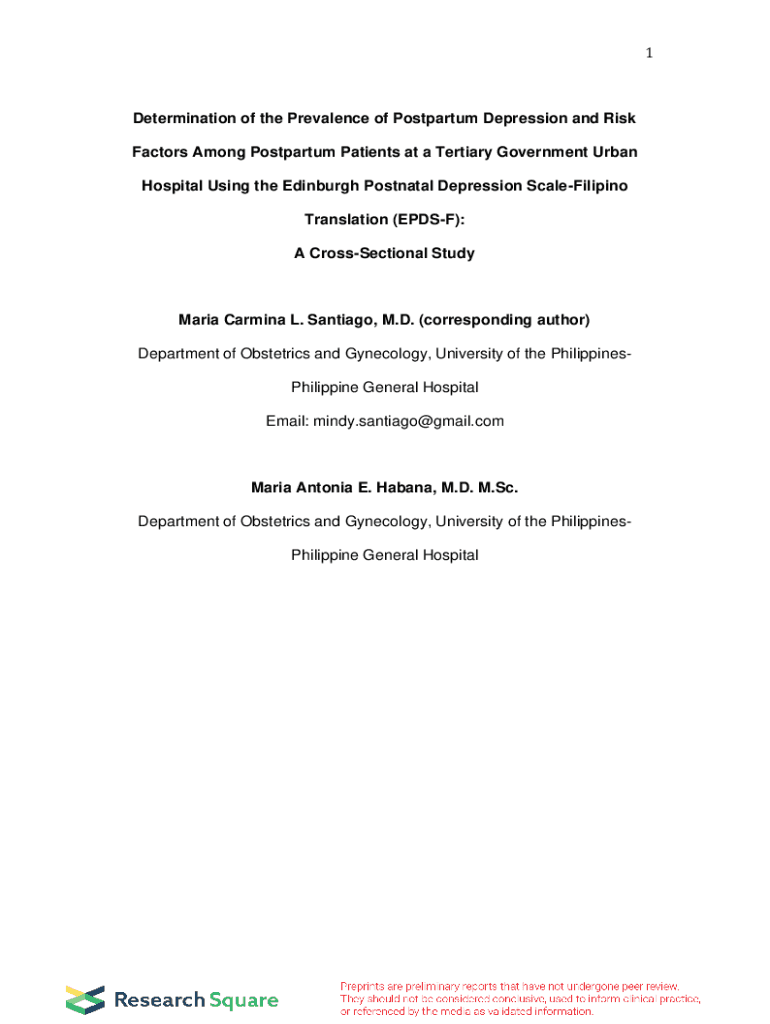 1

Determination of the Prevalence of Postpartum Depression and Risk Factors Among Postpartum Patients at a Tertiary Government Urban Hospital Using the Edinburgh Postnatal Depression Scale-Filipino Translation (EPDS-F):

A Cross-Sectional Study

Maria Carmina L. Santiago, M.D. (corresponding author)

Department of Obstetrics and Gynecology, University of the Philippines-Philippine General Hospital

Email: mindy.santiago@gmail.com

Maria Antonia E. Habana, M.D. M.Sc.

Department of Obstetrics and Gynecology, University of the Philippines-Philippine General Hospital

Research Square

Preprints are preliminary reports that have not undergone peer review. They should not be considered conclusive, used to inform clinical practice, or referenced by the media as validated information.